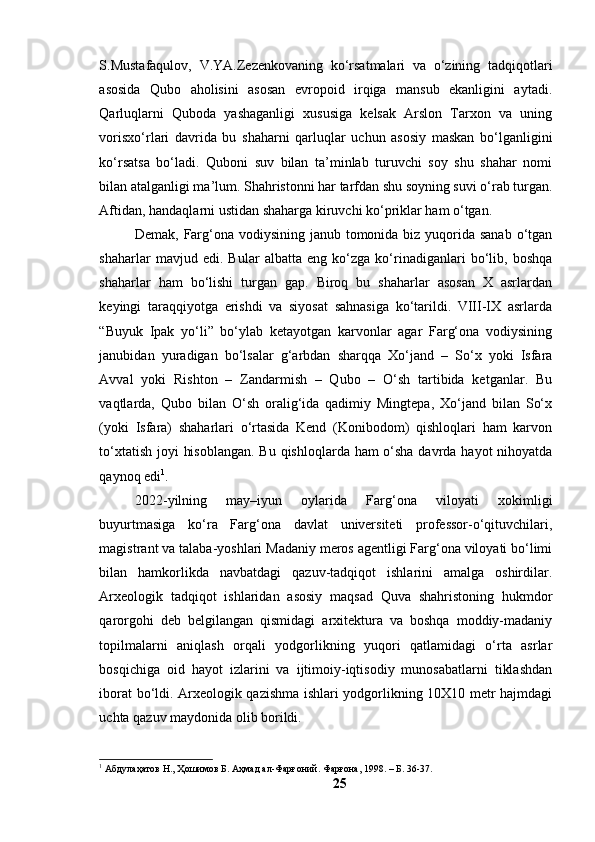 S.Mustafaqulov, V.YA.Zezenkovaning ko‘rsatmalari va o‘zining tadqiqotlari asosida Qubo aholisini asosan evropoid irqiga mansub ekanligini aytadi. Qarluqlarni Quboda yashaganligi xususiga kelsak Arslon Tarxon va uning vorisxo‘rlari davrida bu shaharni qarluqlar uchun asosiy maskan bo‘lganligini ko‘rsatsa bo‘ladi. Quboni suv bilan ta’minlab turuvchi soy shu shahar nomi bilan atalganligi ma’lum. Shahristonni har tarfdan shu soyning suvi o‘rab turgan. Aftidan, handaqlarni ustidan shaharga kiruvchi ko‘priklar ham o‘tgan.

Demak, Farg‘ona vodiysining janub tomonida biz yuqorida sanab o‘tgan shaharlar mavjud edi. Bular albatta eng ko‘zga ko‘rinadiganlari bo‘lib, boshqa shaharlar ham bo‘lishi turgan gap. Biroq bu shaharlar asosan X asrlardan keyingi taraqqiyotga erishdi va siyosat sahnasiga ko‘tarildi. VIII-IX asrlarda “Buyuk Ipak yo‘li” bo‘ylab ketayotgan karvonlar agar Farg‘ona vodiysining janubidan yuradigan bo‘lsalar g‘arbdan sharqqa Xo‘jand – So‘x yoki Isfara Avval yoki Rishton – Zandarmish – Qubo – O‘sh tartibida ketganlar. Bu vaqtlarda, Qubo bilan O‘sh oralig‘ida qadimiy Mingtepa, Xo‘jand bilan So‘x (yoki Isfara) shaharlari o‘rtasida Kend (Konibodom) qishloqlari ham karvon to‘xtatish joyi hisoblangan. Bu qishloqlarda ham o‘sha davrda hayot nihoyatda qaynoq edi$^1$.

2022-yilning may–iyun oylarida Farg‘ona viloyati xokimligi buyurtmasiga ko‘ra Farg‘ona davlat universiteti professor-o‘qituvchilari, magistrant va talaba-yoshlari Madaniy meros agentligi Farg‘ona viloyati bo‘limi bilan hamkorlikda navbatdagi qazuv-tadqiqot ishlarini amalga oshirdilar. Arxeologik tadqiqot ishlaridan asosiy maqsad Quva shahristoning hukmdor qarorgohi deb belgilangan qismidagi arxitektura va boshqa moddiy-madaniy topilmalarni aniqlash orqali yodgorlikning yuqori qatlamidagi o‘rta asrlar bosqichiga oid hayot izlarini va ijtimoiy-iqtisodiy munosabatlarni tiklashdan iborat bo‘ldi. Arxeologik qazishma ishlari yodgorlikning 10X10 metr hajmdagi uchta qazuv maydonida olib borildi.

$^1$ Абдулаҳатов Н., Ҳошимов Б. Аҳмад ал-Фарғоний. Фарғона, 1998. – Б. 36-37.

25